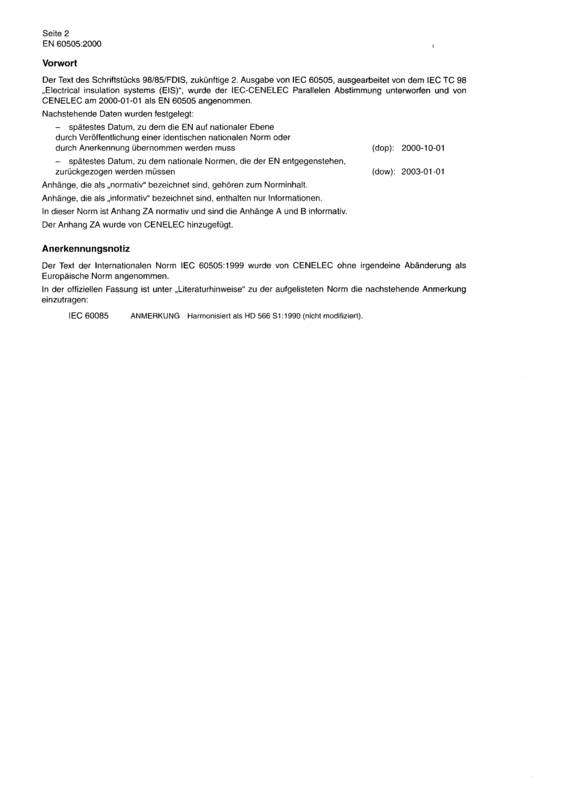 Seite 2
EN 60505:2000

Vorwort

Der Text des Schriftstücks 98/85/FDIS, zukünftige 2. Ausgabe von IEC 60505, ausgearbeitet von dem IEC TC 98 „Electrical insulation systems (EIS)“, wurde der IEC-CENELEC Parallelen Abstimmung unterworfen und von CENELEC am 2000-01-01 als EN 60505 angenommen.

Nachstehende Daten wurden festgelegt:

- spätestes Datum, zu dem die EN auf nationaler Ebene durch Veröffentlichung einer identischen nationalen Norm oder durch Anerkennung übernommen werden muss (dop): 2000-10-01

- spätestes Datum, zu dem nationale Normen, die der EN entgegenstehen, zurückgezogen werden müssen (dow): 2003-01-01

Anhänge, die als „normativ“ bezeichnet sind, gehören zum Norminhalt.

Anhänge, die als „informativ“ bezeichnet sind, enthalten nur Informationen.

In dieser Norm ist Anhang ZA normativ und sind die Anhänge A und B informativ.

Der Anhang ZA wurde von CENELEC hinzugefügt.

Anerkennungsnotiz

Der Text der Internationalen Norm IEC 60505:1999 wurde von CENELEC ohne irgendeine Abänderung als Europäische Norm angenommen.

In der offiziellen Fassung ist unter „Literaturhinweise“ zu der aufgelisteten Norm die nachstehende Anmerkung einzutragen:

IEC 60085 ANMERKUNG Harmonisiert als HD 566 S1:1990 (nicht modifiziert).